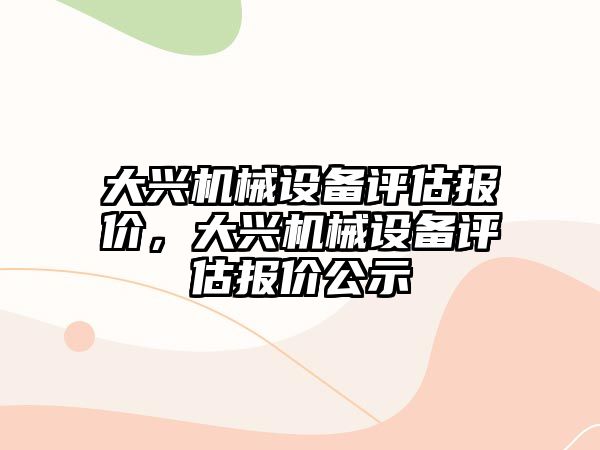 大兴机械设备评估报价，大兴机械设备评估报价公示